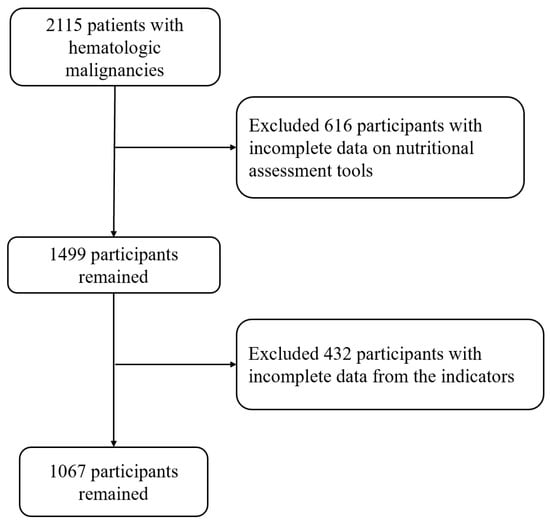 2115 patients with hematologic malignancies

Excluded 616 participants with incomplete data on nutritional assessment tools

1499 participants remained

Excluded 432 participants with incomplete data from the indicators

1067 participants remained